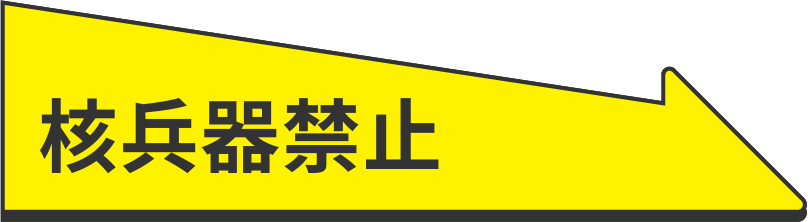 核兵器禁止